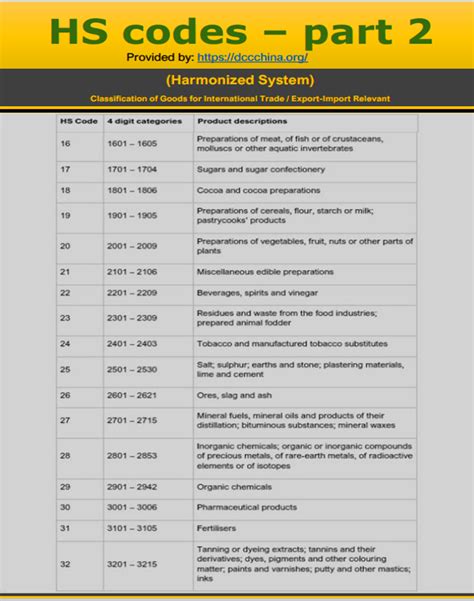 HS codes – part 2

Provided by: https://dccchina.org/

(Harmonized System)

Classification of Goods for International Trade / Export-Import Relevant

| HS Code | 4 digit categories | Product descriptions |
|---|---|---|
| 16 | 1601 – 1605 | Preparations of meat, of fish or of crustaceans, molluscs or other aquatic invertebrates |
| 17 | 1701 – 1704 | Sugars and sugar confectionery |
| 18 | 1801 – 1806 | Cocoa and cocoa preparations |
| 19 | 1901 – 1905 | Preparations of cereals, flour, starch or milk; pastrycooks' products |
| 20 | 2001 – 2009 | Preparations of vegetables, fruit, nuts or other parts of plants |
| 21 | 2101 – 2106 | Miscellaneous edible preparations |
| 22 | 2201 – 2209 | Beverages, spirits and vinegar |
| 23 | 2301 – 2309 | Residues and waste from the food industries; prepared animal fodder |
| 24 | 2401 – 2403 | Tobacco and manufactured tobacco substitutes |
| 25 | 2501 – 2530 | Salt; sulphur; earths and stone; plastering materials, lime and cement |
| 26 | 2601 – 2621 | Ores, slag and ash |
| 27 | 2701 – 2715 | Mineral fuels, mineral oils and products of their distillation; bituminous substances; mineral waxes |
| 28 | 2801 – 2853 | Inorganic chemicals; organic or inorganic compounds of precious metals, of rare-earth metals, of radioactive elements or of isotopes |
| 29 | 2901 – 2942 | Organic chemicals |
| 30 | 3001 – 3006 | Pharmaceutical products |
| 31 | 3101 – 3105 | Fertilisers |
| 32 | 3201 – 3215 | Tanning or dyeing extracts; tannins and their derivatives; dyes, pigments and other colouring matter; paints and varnishes; putty and other mastics; inks |